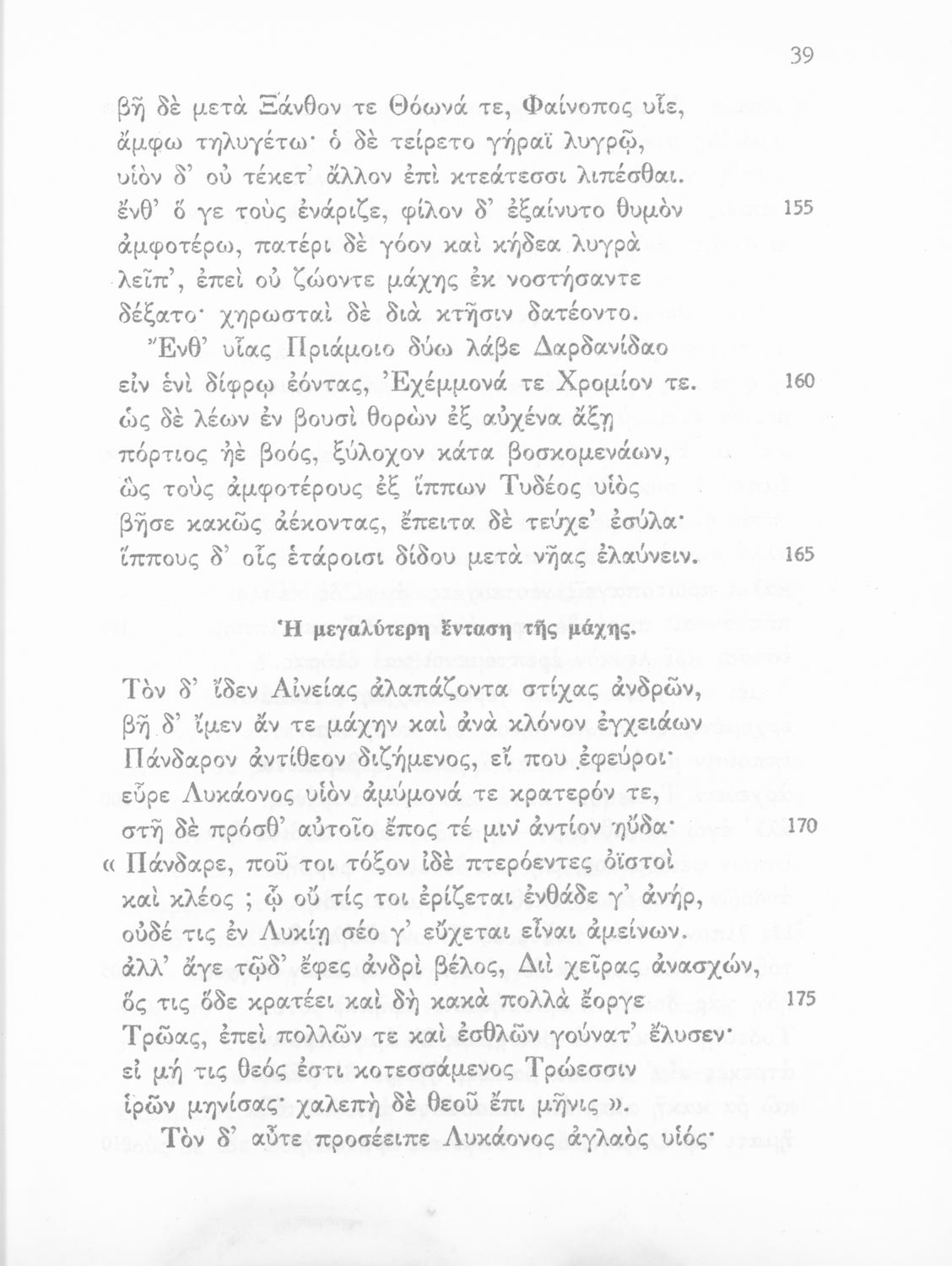 39

βῆ δὲ μετὰ Ξάνθον τε Θόωνά τε, Φαίνοπος υἷε, ἄμφω τηλυγέτω· ὁ δὲ τείρετο γήραϊ λυγρῷ, υἱὸν δ' οὐ τέκετ' ἄλλον ἐπὶ κτεάτεσσι λιπέσθαι. ἔνθ' ὅ γε τοὺς ἐνάριζε, φίλον δ' ἐξαίνυτο θυμὸν 155 ἀμφοτέρω, πατέρι δὲ γόον καὶ κήδεα λυγρὰ λεῖπ', ἐπεὶ οὐ ζώοντε μάχης ἐκ νοστήσαντε δέξατο· χηρωσταὶ δὲ διὰ κτῆσιν δατέοντο.

Ἔνθ' υἷας Πριάμοιο δύω λάβε Δαρδανίδαο εἰν ἑνὶ δίφρῳ ἐόντας, Ἐχέμμονά τε Χρομίον τε. 160 ὡς δὲ λέων ἐν βουσὶ θορὼν ἐξ αὐχένα ἄξῃ πόρτιος ἠὲ βοός, ξύλοχον κάτα βοσκομενάων, ὣς τοὺς ἀμφοτέρους ἐξ ἵππων Τυδέος υἱὸς βῆσε κακῶς ἀέκοντας, ἔπειτα δὲ τεύχε' ἐσύλα· ἵππους δ' οἷς ἑτάροισι δίδου μετὰ νῆας ἐλαύνειν. 165

Ἡ μεγαλύτερη ἔνταση τῆς μάχης.

Τὸν δ' ἴδεν Αἰνείας ἀλαπάζοντα στίχας ἀνδρῶν, βῆ δ' ἴμεν ἄν τε μάχην καὶ ἀνὰ κλόνον ἐγχειάων Πάνδαρον ἀντίθεον διζήμενος, εἴ που ἐφεύροι· εὗρε Λυκάονος υἱὸν ἀμύμονά τε κρατερόν τε, στῆ δὲ πρόσθ' αὐτοῖο ἔπος τέ μιν ἀντίον ηὔδα· 170 « Πάνδαρε, ποῦ τοι τόξον ἰδὲ πτερόεντες ὀϊστοὶ καὶ κλέος ; ᾧ οὔ τίς τοι ἐρίζεται ἐνθάδε γ' ἀνήρ, οὐδέ τις ἐν Λυκίῃ σέο γ' εὔχεται εἶναι ἀμείνων. ἀλλ' ἄγε τῷδ' ἔφες ἀνδρὶ βέλος, Διὶ χεῖρας ἀνασχών, ὅς τις ὅδε κρατέει καὶ δὴ κακὰ πολλὰ ἔοργε 175 Τρῶας, ἐπεὶ πολλῶν τε καὶ ἐσθλῶν γούνατ' ἔλυσεν· εἰ μή τις θεός ἐστι κοτεσσάμενος Τρώεσσιν ἱρῶν μηνίσας· χαλεπὴ δὲ θεοῦ ἔπι μῆνις ».

Τὸν δ' αὖτε προσέειπε Λυκάονος ἀγλαὸς υἱός·